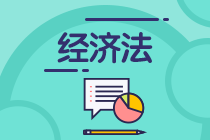 经济法